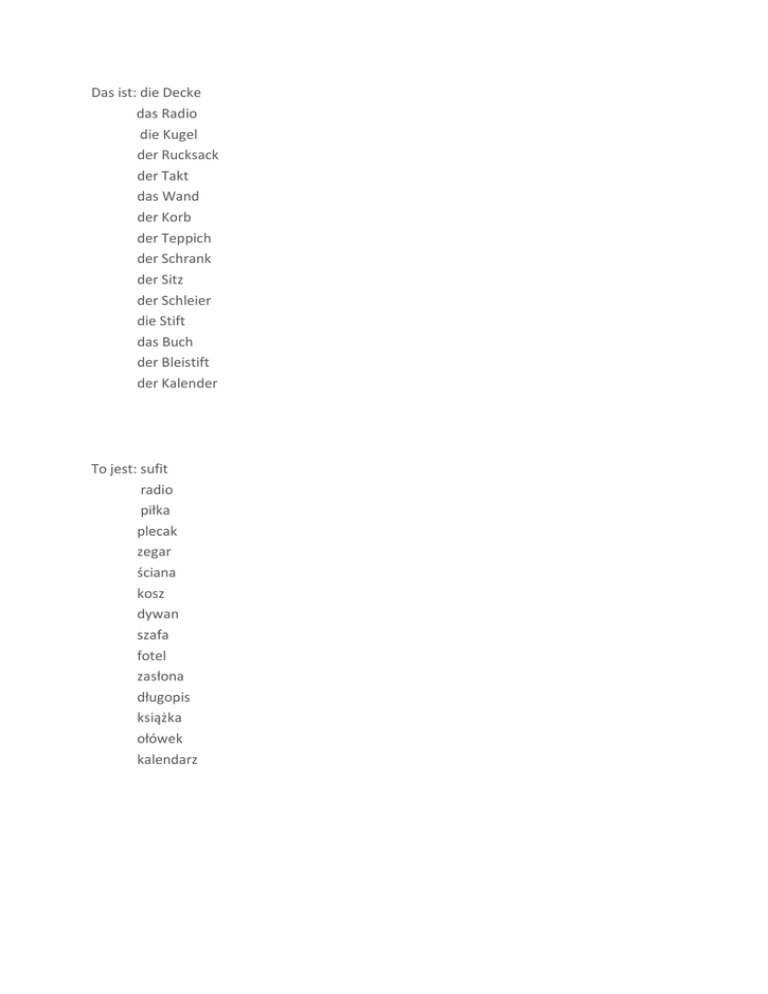 Das ist: die Decke
das Radio
die Kugel
der Rucksack
der Takt
das Wand
der Korb
der Teppich
der Schrank
der Sitz
der Schleier
die Stift
das Buch
der Bleistift
der Kalender

To jest: sufit
radio
piłka
plecak
zegar
ściana
kosz
dywan
szafa
fotel
zasłona
długopis
książka
ołówek
kalendarz